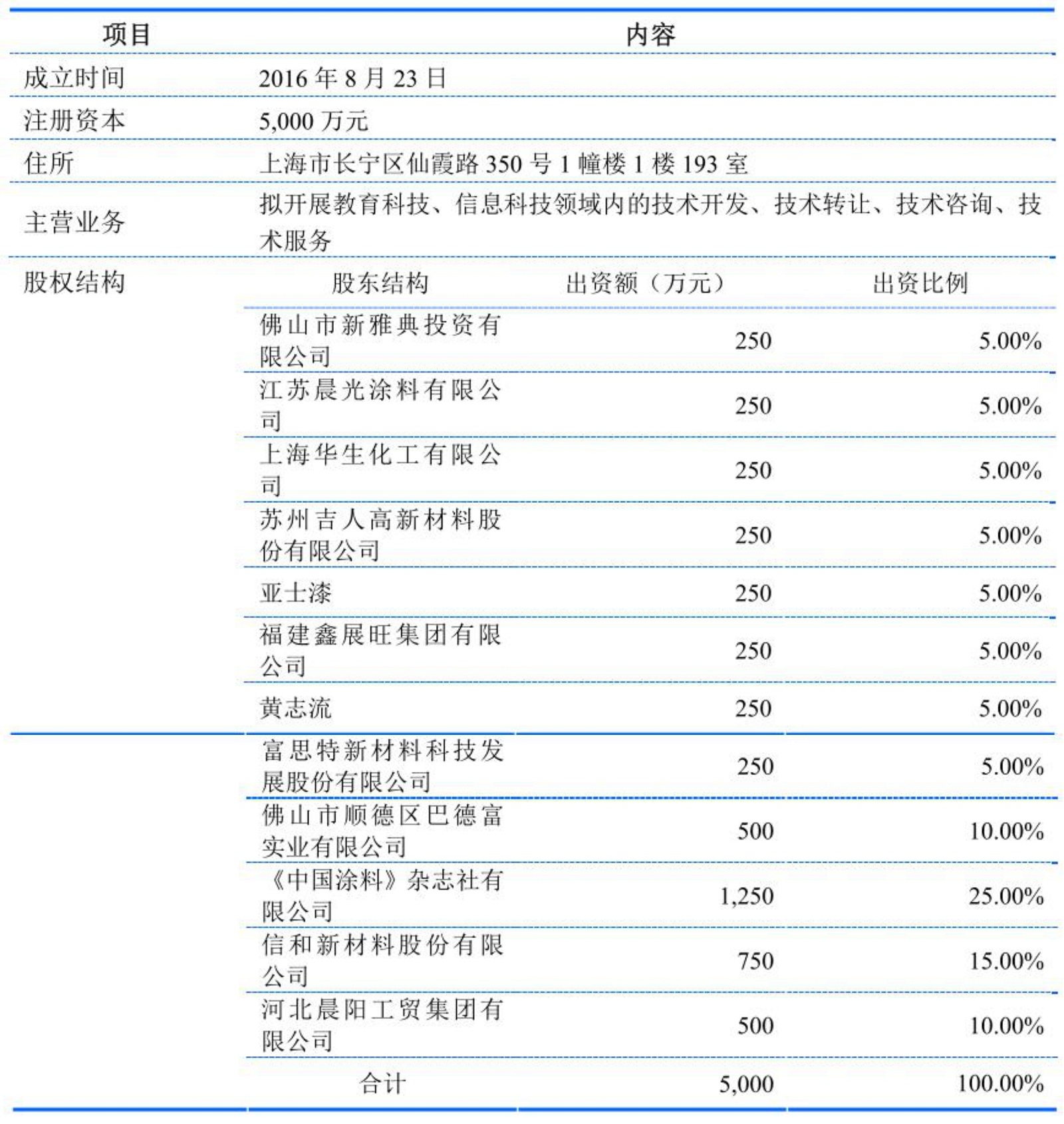 | 项目 | 内容 | | |
|---|---|---|---|
| 成立时间 | 2016 年 8 月 23 日 | | |
| 注册资本 | 5,000 万元 | | |
| 住所 | 上海市长宁区仙霞路 350 号 1 幢楼 1 楼 193 室 | | |
| 主营业务 | 拟开展教育科技、信息科技领域内的技术开发、技术转让、技术咨询、技术服务 | | |
| 股权结构 | 股东结构 | 出资额（万元） | 出资比例 |
| | 佛山市新雅典投资有限公司 | 250 | 5.00% |
| | 江苏晨光涂料有限公司 | 250 | 5.00% |
| | 上海华生化工有限公司 | 250 | 5.00% |
| | 苏州吉人高新材料股份有限公司 | 250 | 5.00% |
| | 亚士漆 | 250 | 5.00% |
| | 福建鑫展旺集团有限公司 | 250 | 5.00% |
| | 黄志流 | 250 | 5.00% |
| | 富思特新材料科技发展股份有限公司 | 250 | 5.00% |
| | 佛山市顺德区巴德富实业有限公司 | 500 | 10.00% |
| | 《中国涂料》杂志社有限公司 | 1,250 | 25.00% |
| | 信和新材料股份有限公司 | 750 | 15.00% |
| | 河北晨阳工贸集团有限公司 | 500 | 10.00% |
| | 合计 | 5,000 | 100.00% |